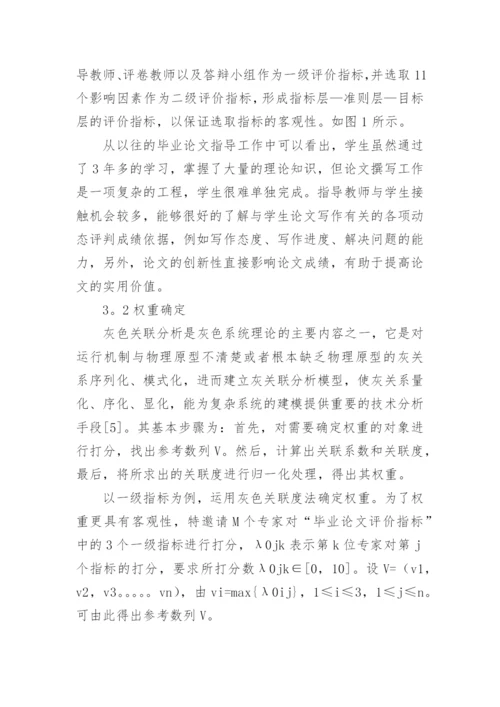 导教师、评卷教师以及答辩小组作为一级评价指标，并选取 11 个影响因素作为二级评价指标，形成指标层—准则层—目标层的评价指标，以保证选取指标的客观性。如图 1 所示。

从以往的毕业论文指导工作中可以看出，学生虽然通过了 3 年多的学习，掌握了大量的理论知识，但论文撰写工作是一项复杂的工程，学生很难单独完成。指导教师与学生接触机会较多，能够很好的了解与学生论文写作有关的各项动态评判成绩依据，例如写作态度、写作进度、解决问题的能力，另外，论文的创新性直接影响论文成绩，有助于提高论文的实用价值。

3。2 权重确定

灰色关联分析是灰色系统理论的主要内容之一，它是对运行机制与物理原型不清楚或者根本缺乏物理原型的灰关系序列化、模式化，进而建立灰关联分析模型，使灰关系量化、序化、显化，能为复杂系统的建模提供重要的技术分析手段[5]。其基本步骤为：首先，对需要确定权重的对象进行打分，找出参考数列 V。然后，计算出关联系数和关联度，最后，将所求出的关联度进行归一化处理，得出其权重。

以一级指标为例，运用灰色关联度法确定权重。为了权重更具有客观性，特邀请 M 个专家对“毕业论文评价指标”中的 3 个一级指标进行打分，λ0jk 表示第 k 位专家对第 j 个指标的打分，要求所打分数 λ0jk∈[0, 10]。设 V=（v1, v2, v3。。。。。vn），由 vi=max{λ0ij}，1≤i≤3，1≤j≤n。可由此得出参考数列 V。